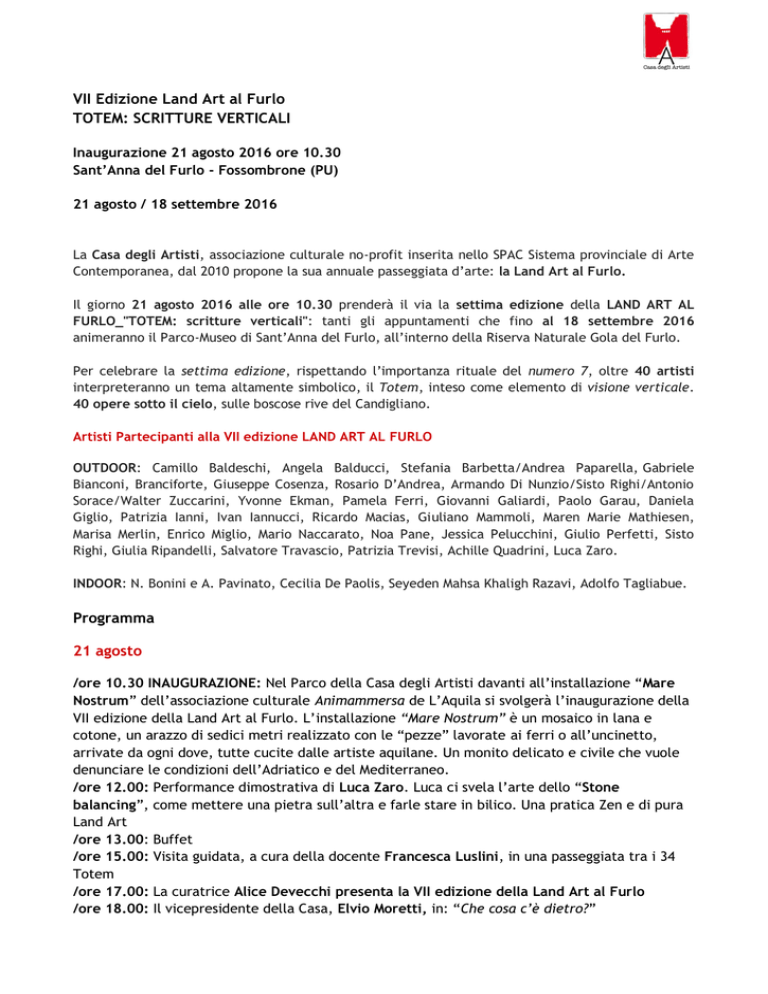 Casa degli Artisti

VII Edizione Land Art al Furlo
TOTEM: SCRITTURE VERTICALI

Inaugurazione 21 agosto 2016 ore 10.30
Sant'Anna del Furlo - Fossombrone (PU)

21 agosto / 18 settembre 2016

La Casa degli Artisti, associazione culturale no-profit inserita nello SPAC Sistema provinciale di Arte Contemporanea, dal 2010 propone la sua annuale passeggiata d'arte: la Land Art al Furlo.

Il giorno 21 agosto 2016 alle ore 10.30 prenderà il via la settima edizione della LAND ART AL FURLO_"TOTEM: scritture verticali": tanti gli appuntamenti che fino al 18 settembre 2016 animeranno il Parco-Museo di Sant'Anna del Furlo, all'interno della Riserva Naturale Gola del Furlo.

Per celebrare la settima edizione, rispettando l'importanza rituale del numero 7, oltre 40 artisti interpreteranno un tema altamente simbolico, il Totem, inteso come elemento di visione verticale. 40 opere sotto il cielo, sulle boscose rive del Candigliano.

Artisti Partecipanti alla VII edizione LAND ART AL FURLO

OUTDOOR: Camillo Baldeschi, Angela Balducci, Stefania Barbetta/Andrea Paparella, Gabriele Bianconi, Branciforte, Giuseppe Cosenza, Rosario D'Andrea, Armando Di Nunzio/Sisto Righi/Antonio Sorace/Walter Zuccarini, Yvonne Ekman, Pamela Ferri, Giovanni Galiardi, Paolo Garau, Daniela Giglio, Patrizia Ianni, Ivan Iannucci, Ricardo Macias, Giuliano Mammoli, Maren Marie Mathiesen, Marisa Merlin, Enrico Miglio, Mario Naccarato, Noa Pane, Jessica Pelucchini, Giulio Perfetti, Sisto Righi, Giulia Ripandelli, Salvatore Travascio, Patrizia Trevisi, Achille Quadrini, Luca Zaro.

INDOOR: N. Bonini e A. Pavinato, Cecilia De Paolis, Seyeden Mahsa Khaligh Razavi, Adolfo Tagliabue.

Programma

21 agosto

/ore 10.30 INAUGURAZIONE: Nel Parco della Casa degli Artisti davanti all'installazione "Mare Nostrum" dell'associazione culturale Animammersa de L'Aquila si svolgerà l'inaugurazione della VII edizione della Land Art al Furlo. L'installazione "Mare Nostrum" è un mosaico in lana e cotone, un arazzo di sedici metri realizzato con le "pezze" lavorate ai ferri o all'uncinetto, arrivate da ogni dove, tutte cucite dalle artiste aquilane. Un monito delicato e civile che vuole denunciare le condizioni dell'Adriatico e del Mediterraneo.
/ore 12.00: Performance dimostrativa di Luca Zaro. Luca ci svela l'arte dello "Stone balancing", come mettere una pietra sull'altra e farle stare in bilico. Una pratica Zen e di pura Land Art
/ore 13.00: Buffet
/ore 15.00: Visita guidata, a cura della docente Francesca Luslini, in una passeggiata tra i 34 Totem
/ore 17.00: La curatrice Alice Devecchi presenta la VII edizione della Land Art al Furlo
/ore 18.00: Il vicepresidente della Casa, Elvio Moretti, in: "Che cosa c'è dietro?"